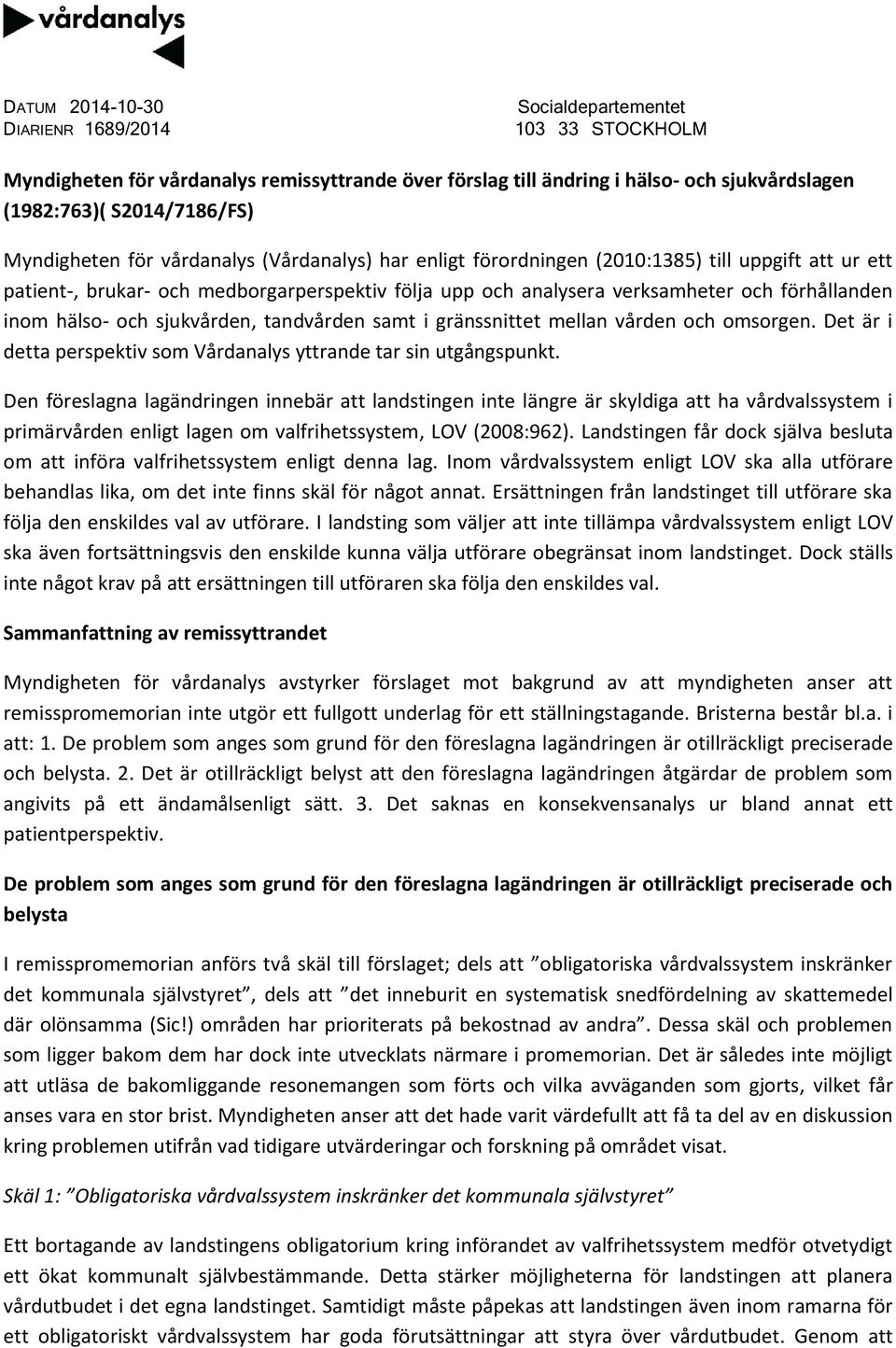 vårdanalys

DATUM 2014-10-30
DIARIENR 1689/2014

Socialdepartementet
103 33 STOCKHOLM

Myndigheten för vårdanalys remissyttrande över förslag till ändring i hälso- och sjukvårdslagen (1982:763)( S2014/7186/FS)

Myndigheten för vårdanalys (Vårdanalys) har enligt förordningen (2010:1385) till uppgift att ur ett patient-, brukar- och medborgarperspektiv följa upp och analysera verksamheter och förhållanden inom hälso- och sjukvården, tandvården samt i gränssnittet mellan vården och omsorgen. Det är i detta perspektiv som Vårdanalys yttrande tar sin utgångspunkt.

Den föreslagna lagändringen innebär att landstingen inte längre är skyldiga att ha vårdvalssystem i primärvården enligt lagen om valfrihetssystem, LOV (2008:962). Landstingen får dock själva besluta om att införa valfrihetssystem enligt denna lag. Inom vårdvalssystem enligt LOV ska alla utförare behandlas lika, om det inte finns skäl för något annat. Ersättningen från landstinget till utförare ska följa den enskildes val av utförare. I landsting som väljer att inte tillämpa vårdvalssystem enligt LOV ska även fortsättningsvis den enskilde kunna välja utförare obegränsat inom landstinget. Dock ställs inte något krav på att ersättningen till utföraren ska följa den enskildes val.

Sammanfattning av remissyttrandet

Myndigheten för vårdanalys avstyrker förslaget mot bakgrund av att myndigheten anser att remisspromemorian inte utgör ett fullgott underlag för ett ställningstagande. Bristerna består bl.a. i att: 1. De problem som anges som grund för den föreslagna lagändringen är otillräckligt preciserade och belysta. 2. Det är otillräckligt belyst att den föreslagna lagändringen åtgärdar de problem som angivits på ett ändamålsenligt sätt. 3. Det saknas en konsekvensanalys ur bland annat ett patientperspektiv.

De problem som anges som grund för den föreslagna lagändringen är otillräckligt preciserade och belysta

I remisspromemorian anförs två skäl till förslaget; dels att ”obligatoriska vårdvalssystem inskränker det kommunala självstyret”, dels att ”det inneburit en systematisk snedfördelning av skattemedel där olönsamma (Sic!) områden har prioriterats på bekostnad av andra”. Dessa skäl och problemen som ligger bakom dem har dock inte utvecklats närmare i promemorian. Det är således inte möjligt att utläsa de bakomliggande resonemangen som förts och vilka avväganden som gjorts, vilket får anses vara en stor brist. Myndigheten anser att det hade varit värdefullt att få ta del av en diskussion kring problemen utifrån vad tidigare utvärderingar och forskning på området visat.

Skäl 1: ”Obligatoriska vårdvalssystem inskränker det kommunala självstyret”

Ett bortagande av landstingens obligatorium kring införandet av valfrihetssystem medför otvetydigt ett ökat kommunalt självbestämmande. Detta stärker möjligheterna för landstingen att planera vårdutbudet i det egna landstinget. Samtidigt måste påpekas att landstingen även inom ramarna för ett obligatoriskt vårdvalssystem har goda förutsättningar att styra över vårdutbudet. Genom att